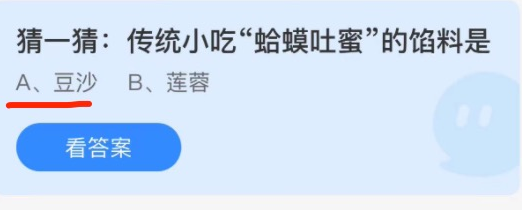 猜一猜：传统小吃“蛤蟆吐蜜”的馅料是

A、豆沙　B、莲蓉

看答案